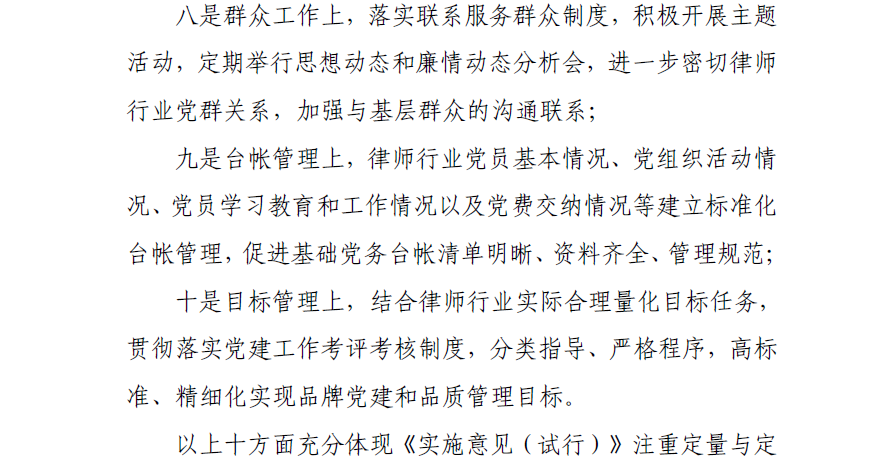 八是群众工作上，落实联系服务群众制度，积极开展主题活动，定期举行思想动态和廉情动态分析会，进一步密切律师行业党群关系，加强与基层群众的沟通联系；

九是台帐管理上，律师行业党员基本情况、党组织活动情况、党员学习教育和工作情况以及党费交纳情况等建立标准化台帐管理，促进基础党务台帐清单明晰、资料齐全、管理规范；

十是目标管理上，结合律师行业实际合理量化目标任务，贯彻落实党建工作考评考核制度，分类指导、严格程序，高标准、精细化实现品牌党建和品质管理目标。

以上十方面充分体现《实施意见（试行）》注重定量与定